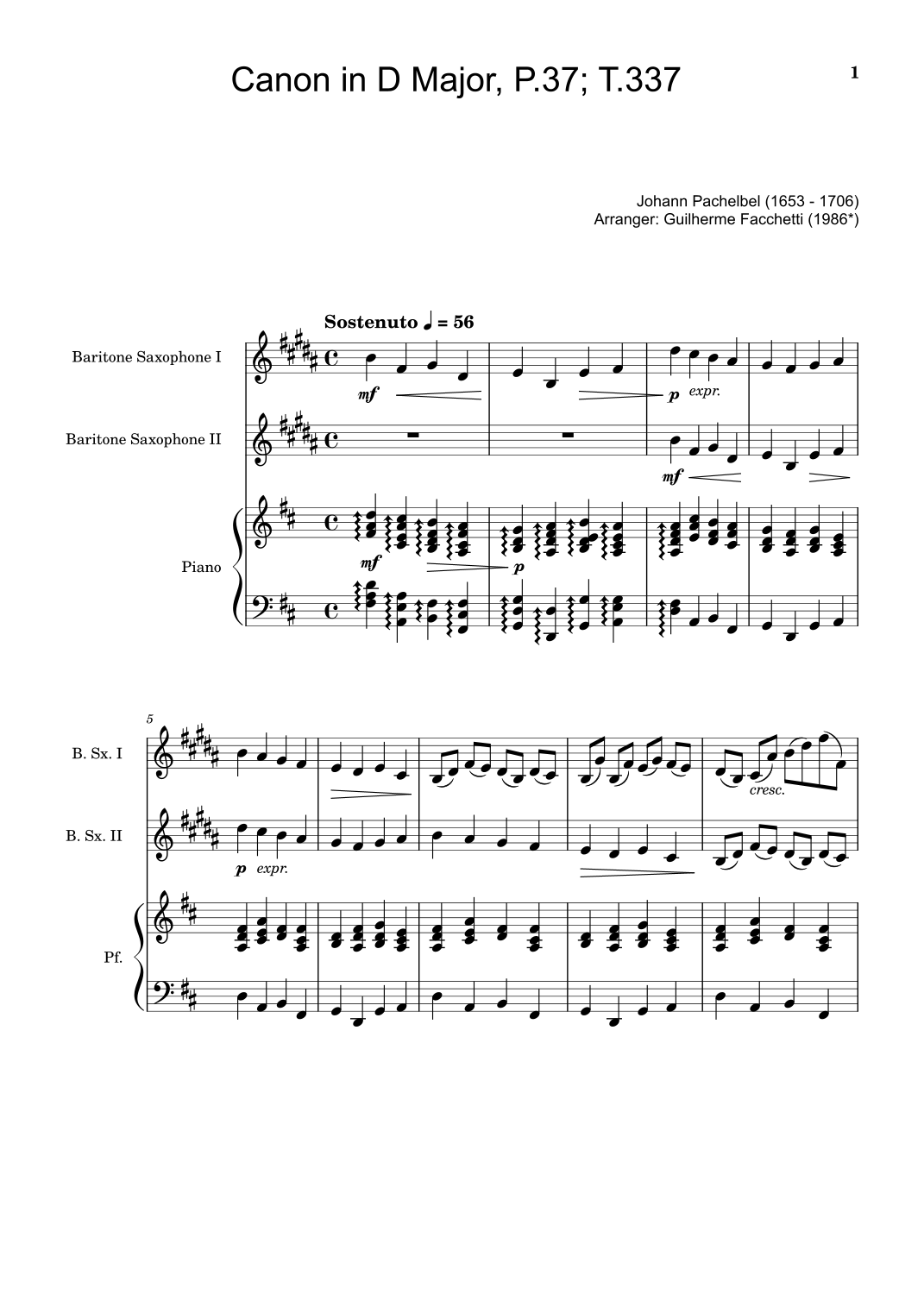 Canon in D Major, P.37; T.337

1

Johann Pachelbel (1653 - 1706)
Arranger: Guilherme Facchetti (1986*)

Sostenuto ♩ = 56

Baritone Saxophone I

mf

p expr.

Baritone Saxophone II

mf

Piano

mf

p

5

B. Sx. I

cresc.

B. Sx. II

p expr.

Pf.